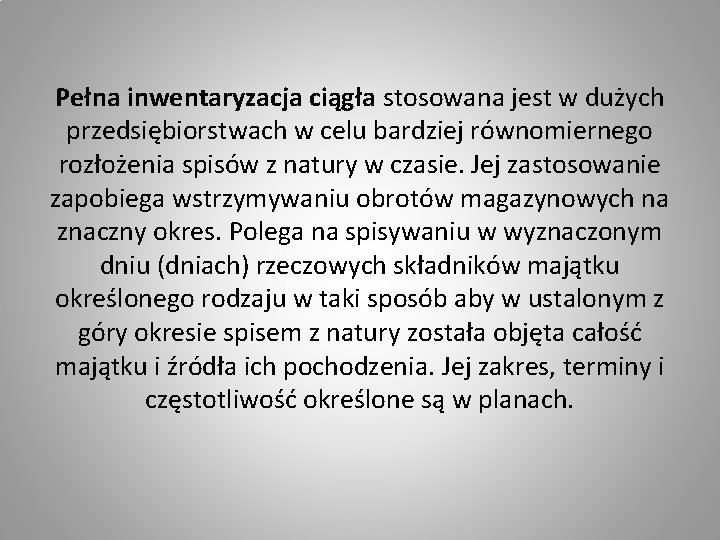 Pełna inwentaryzacja ciągła stosowana jest w dużych przedsiębiorstwach w celu bardziej równomiernego rozłożenia spisów z natury w czasie. Jej zastosowanie zapobiega wstrzymywaniu obrotów magazynowych na znaczny okres. Polega na spisywaniu w wyznaczonym dniu (dniach) rzeczowych składników majątku określonego rodzaju w taki sposób aby w ustalonym z góry okresie spisem z natury została objęta całość majątku i źródła ich pochodzenia. Jej zakres, terminy i częstotliwość określone są w planach.